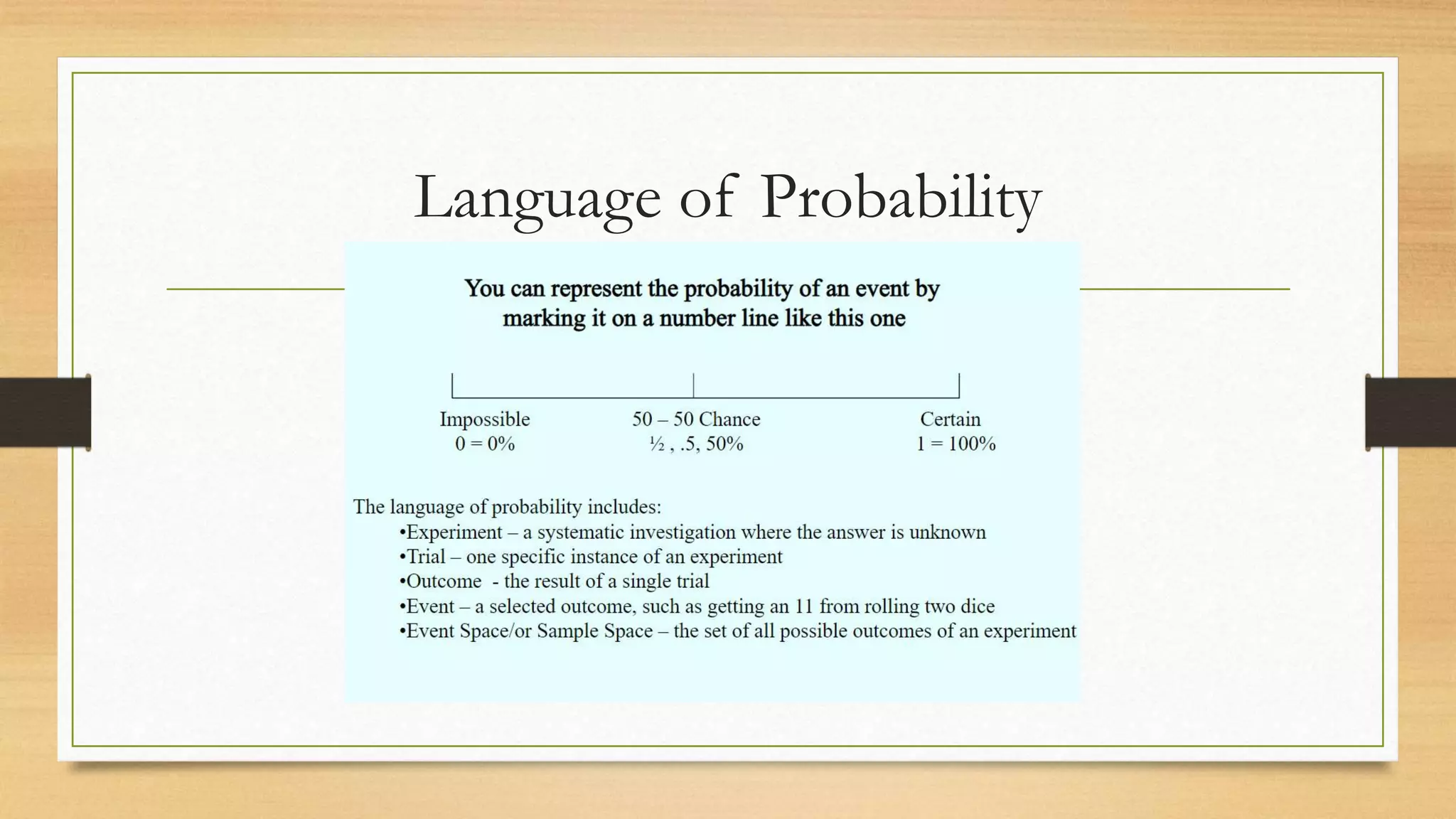 Language of Probability

You can represent the probability of an event by marking it on a number line like this one

Impossible
0 = 0%

50 – 50 Chance
½ , .5, 50%

Certain
1 = 100%

The language of probability includes:
•Experiment – a systematic investigation where the answer is unknown
•Trial – one specific instance of an experiment
•Outcome - the result of a single trial
•Event – a selected outcome, such as getting an 11 from rolling two dice
•Event Space/or Sample Space – the set of all possible outcomes of an experiment